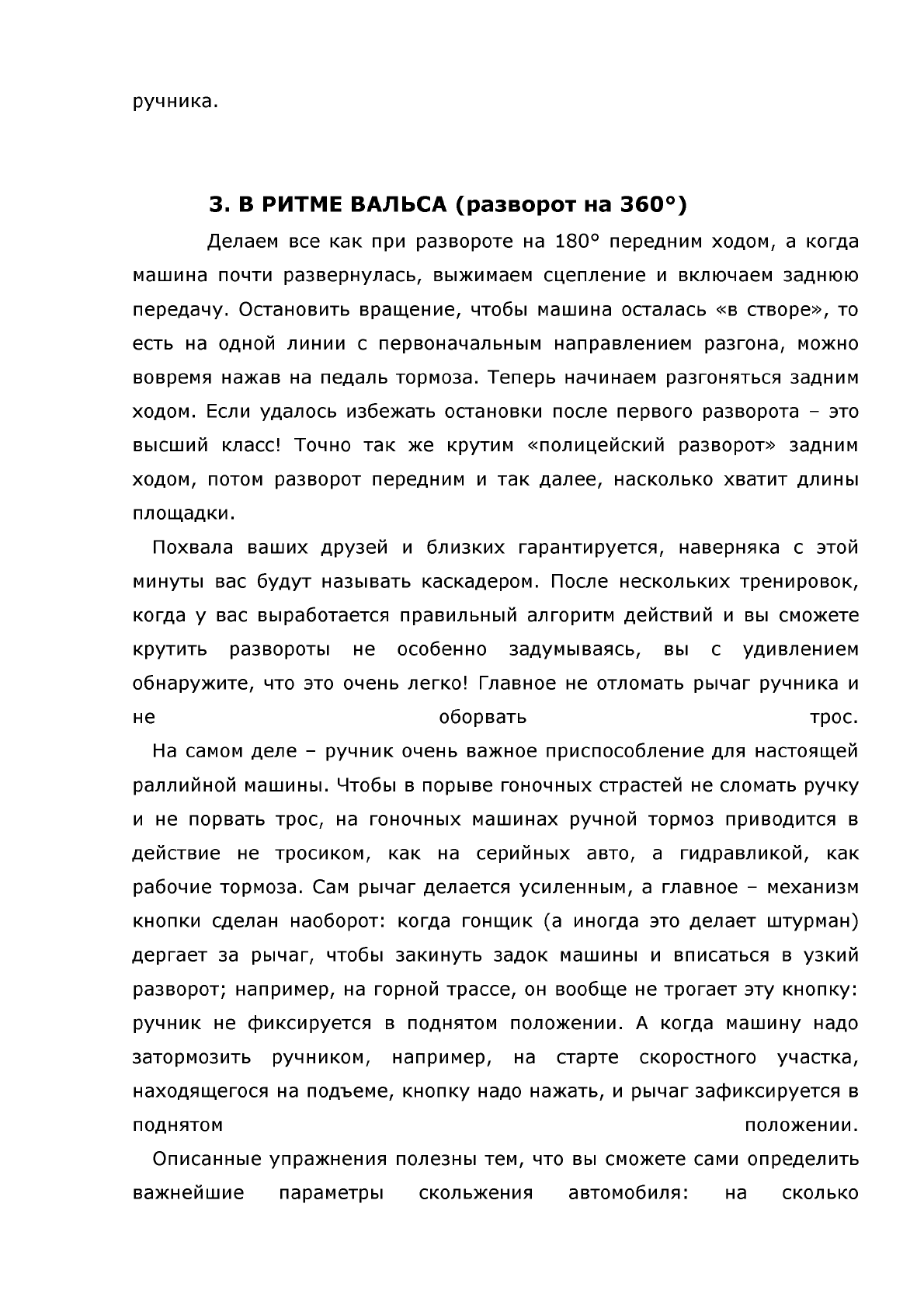 ручника.

3. В РИТМЕ ВАЛЬСА (разворот на 360°)

Делаем все как при развороте на 180° передним ходом, а когда машина почти развернулась, выжимаем сцепление и включаем заднюю передачу. Остановить вращение, чтобы машина осталась «в створе», то есть на одной линии с первоначальным направлением разгона, можно вовремя нажав на педаль тормоза. Теперь начинаем разгоняться задним ходом. Если удалось избежать остановки после первого разворота – это высший класс! Точно так же крутим «полицейский разворот» задним ходом, потом разворот передним и так далее, насколько хватит длины площадки.

Похвала ваших друзей и близких гарантируется, наверняка с этой минуты вас будут называть каскадером. После нескольких тренировок, когда у вас выработается правильный алгоритм действий и вы сможете крутить развороты не особенно задумываясь, вы с удивлением обнаружите, что это очень легко! Главное не отломать рычаг ручника и не оборвать трос.

На самом деле – ручник очень важное приспособление для настоящей раллийной машины. Чтобы в порыве гоночных страстей не сломать ручку и не порвать трос, на гоночных машинах ручной тормоз приводится в действие не тросиком, как на серийных авто, а гидравликой, как рабочие тормоза. Сам рычаг делается усиленным, а главное – механизм кнопки сделан наоборот: когда гонщик (а иногда это делает штурман) дергает за рычаг, чтобы закинуть задок машины и вписаться в узкий разворот; например, на горной трассе, он вообще не трогает эту кнопку: ручник не фиксируется в поднятом положении. А когда машину надо затормозить ручником, например, на старте скоростного участка, находящегося на подъеме, кнопку надо нажать, и рычаг зафиксируется в поднятом положении.

Описанные упражнения полезны тем, что вы сможете сами определить важнейшие параметры скольжения автомобиля: на сколько